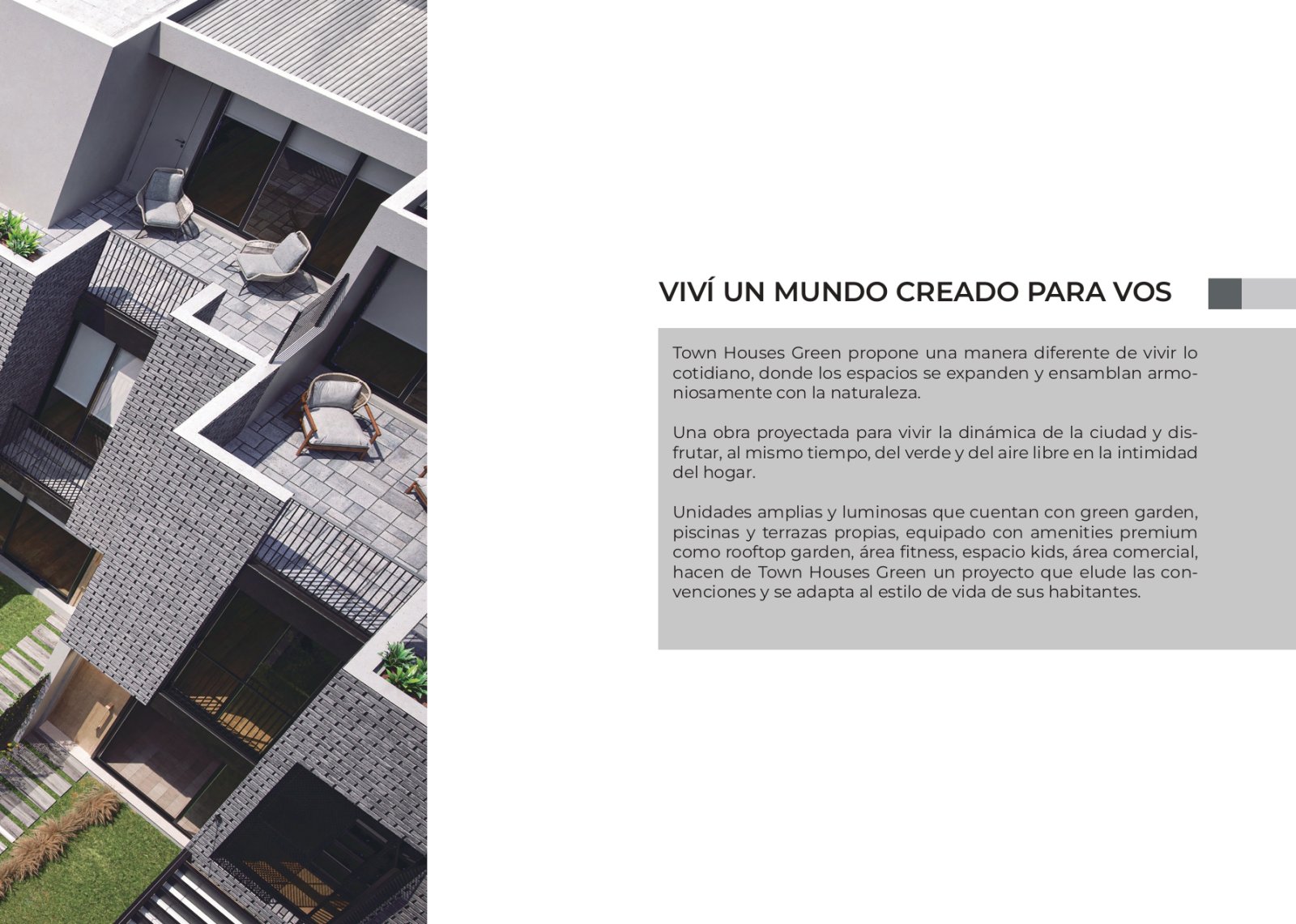 VIVÍ UN MUNDO CREADO PARA VOS

Town Houses Green propone una manera diferente de vivir lo cotidiano, donde los espacios se expanden y ensamblan armoniosamente con la naturaleza.

Una obra proyectada para vivir la dinámica de la ciudad y disfrutar, al mismo tiempo, del verde y del aire libre en la intimidad del hogar.

Unidades amplias y luminosas que cuentan con green garden, piscinas y terrazas propias, equipado con amenities premium como rooftop garden, área fitness, espacio kids, área comercial, hacen de Town Houses Green un proyecto que elude las convenciones y se adapta al estilo de vida de sus habitantes.